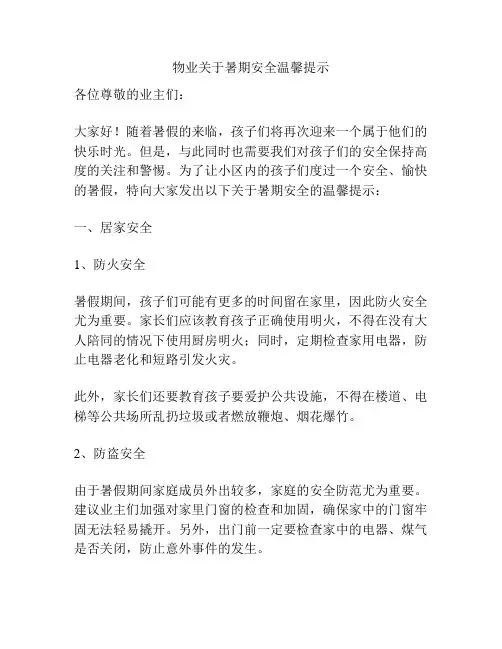 物业关于暑期安全温馨提示

各位尊敬的业主们：

大家好！随着暑假的来临，孩子们将再次迎来一个属于他们的快乐时光。但是，与此同时也需要我们对孩子们的安全保持高度的关注和警惕。为了让小区内的孩子们度过一个安全、愉快的暑假，特向大家发出以下关于暑期安全的温馨提示：

一、居家安全

1、防火安全

暑假期间，孩子们可能有更多的时间留在家里，因此防火安全尤为重要。家长们应该教育孩子正确使用明火，不得在没有大人陪同的情况下使用厨房明火；同时，定期检查家用电器，防止电器老化和短路引发火灾。

此外，家长们还要教育孩子要爱护公共设施，不得在楼道、电梯等公共场所乱扔垃圾或者燃放鞭炮、烟花爆竹。

2、防盗安全

由于暑假期间家庭成员外出较多，家庭的安全防范尤为重要。建议业主们加强对家里门窗的检查和加固，确保家中的门窗牢固无法轻易撬开。另外，出门前一定要检查家中的电器、煤气是否关闭，防止意外事件的发生。